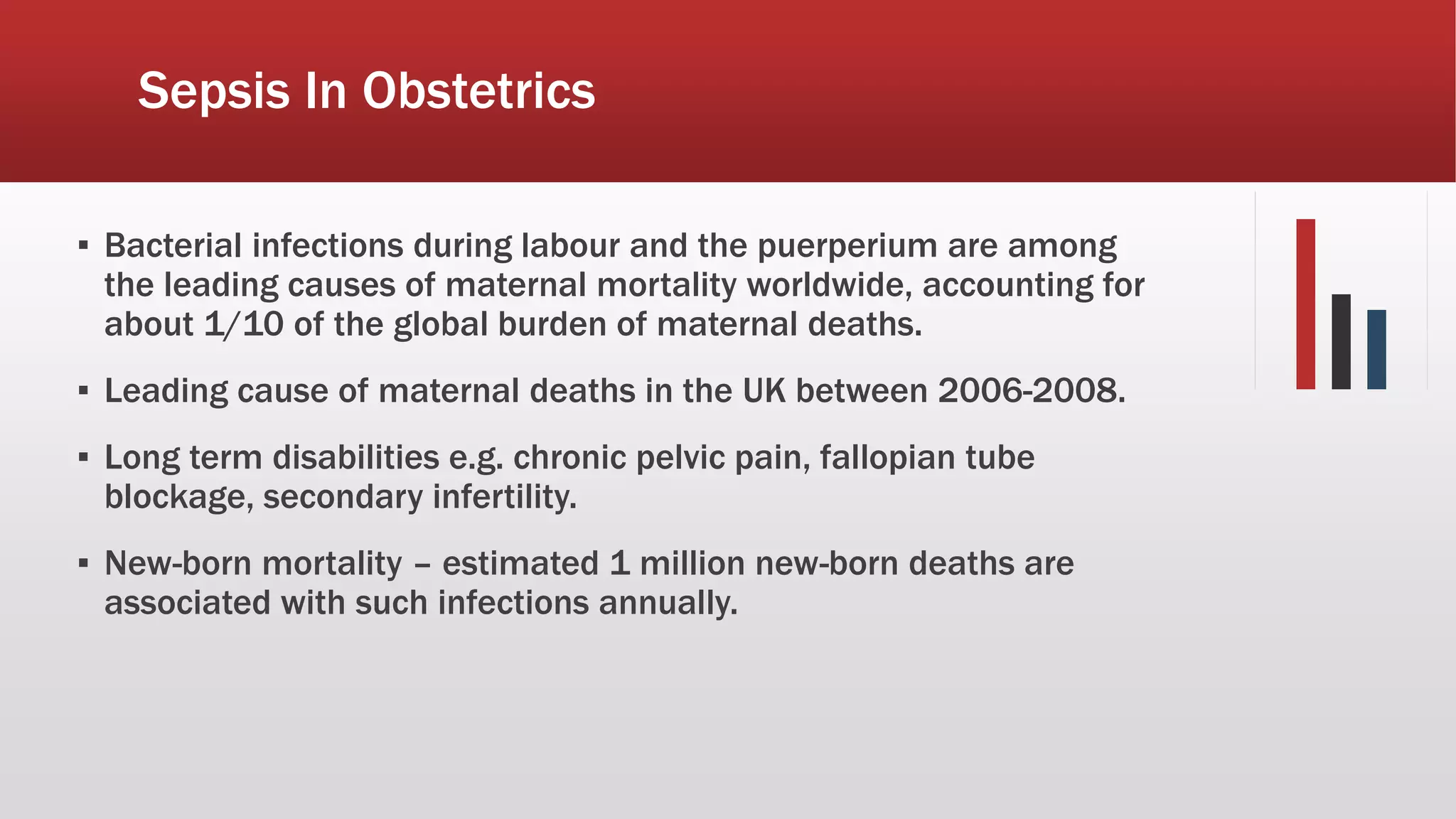 Sepsis In Obstetrics

▪ Bacterial infections during labour and the puerperium are among the leading causes of maternal mortality worldwide, accounting for about 1/10 of the global burden of maternal deaths.

▪ Leading cause of maternal deaths in the UK between 2006-2008.

▪ Long term disabilities e.g. chronic pelvic pain, fallopian tube blockage, secondary infertility.

▪ New-born mortality – estimated 1 million new-born deaths are associated with such infections annually.